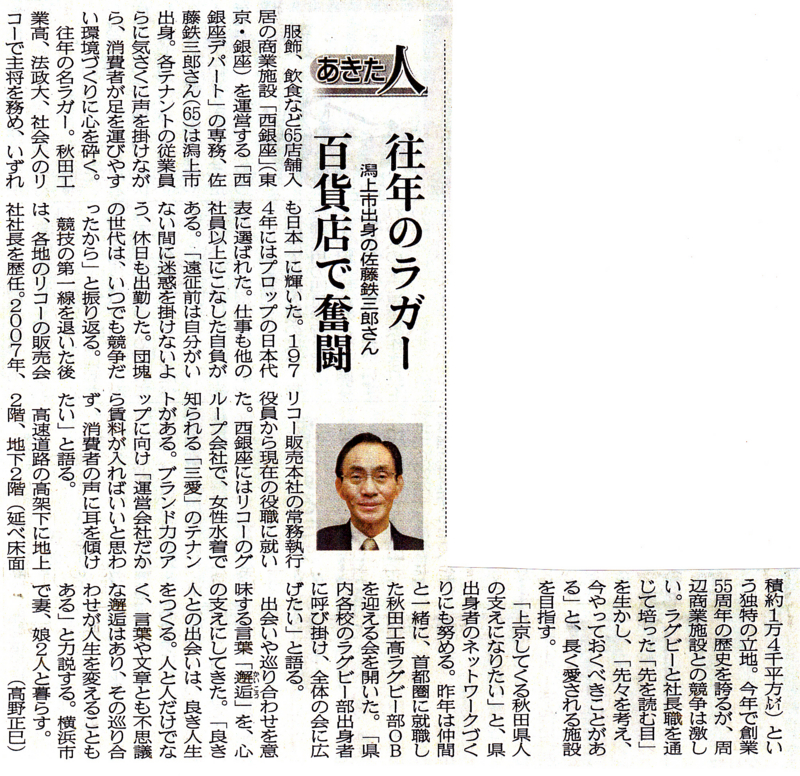 あきた人

往年のラガー 百貨店で奮闘

潟上市出身の佐藤鉄三郎さん

服飾、飲食など65店舗入居の商業施設「西銀座」（東京・銀座）を運営する「西銀座デパート」の専務、佐藤鉄三郎さん(65)は潟上市出身。各テナントの従業員らに気さくに声を掛けながら、消費者が足を運びやすい環境づくりに心を砕く。

往年の名ラガー。秋田工業高、法政大、社会人のリコーで主将を務め、いずれも日本一に輝いた。1974年にはプロップの日本代表に選ばれた。仕事も他の社員以上にこなした自負がある。「遠征前は自分がいない間に迷惑を掛けないよう、休日も出勤した。団塊の世代は、いつでも競争だったから」と振り返る。

競技の第一線を退いた後は、各地のリコーの販売会社社長を歴任。2007年、リコー販売本社の常務執行役員から現在の役職に就いた。西銀座にはリコーのグループ会社で、女性水着で知られる「三愛」のテナントがある。ブランド力のアップに向け「運営会社だから賃料が入ればいいと思わず、消費者の声に耳を傾けたい」と語る。

高速道路の高架下に地上2階、地下2階（延べ床面積約1万4千平方㍍）という独特の立地。今年で創業55周年の歴史を誇るが、周辺商業施設との競争は激しい。ラグビーと社長職を通じて培った「先を読む目」を生かし、「先々を考え、今やっておくべきことがある」と、長く愛される施設を目指す。

「上京してくる秋田県人の支えになりたい」と、県出身者のネットワークづくりにも努める。昨年は仲間と一緒に、首都圏に就職した秋田工高ラグビー部OBを迎える会を開いた。「県内各校のラグビー部出身者に呼び掛け、全体の会に広げたい」と語る。

出会いや巡り合わせを意味する言葉「邂逅」を、心の支えにしてきた。「良き人との出会いは、良き人生をつくる。人と人だけでなく、言葉や文章とも不思議な邂逅はあり、その巡り合わせが人生を変えることもある」と力説する。横浜市で妻、娘2人と暮らす。

（高野正巳）